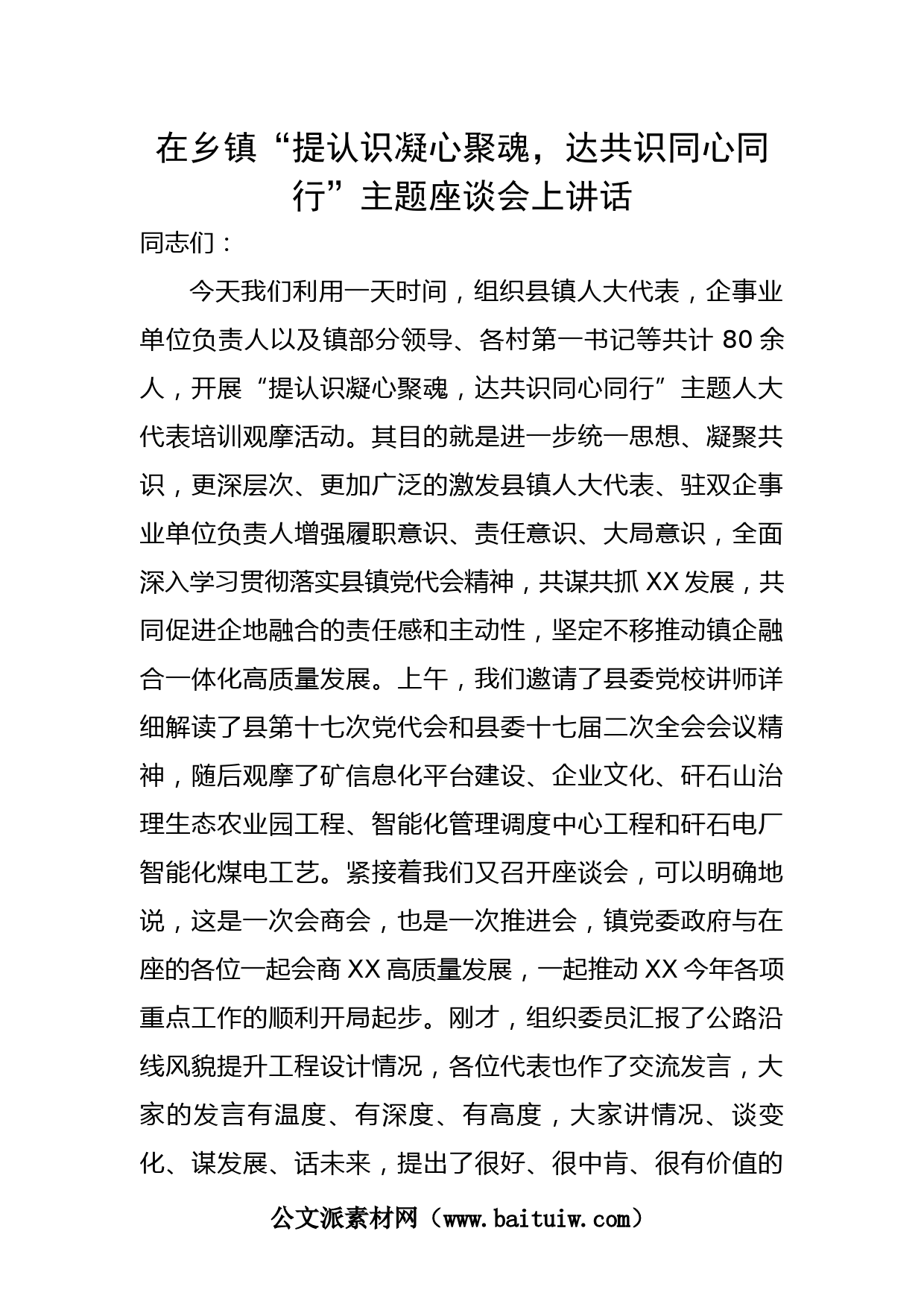 在乡镇“提认识凝心聚魂，达共识同心同行”主题座谈会上讲话

同志们：

今天我们利用一天时间，组织县镇人大代表，企事业单位负责人以及镇部分领导、各村第一书记等共计 80 余人，开展“提认识凝心聚魂，达共识同心同行”主题人大代表培训观摩活动。其目的就是进一步统一思想、凝聚共识，更深层次、更加广泛的激发县镇人大代表、驻双企事业单位负责人增强履职意识、责任意识、大局意识，全面深入学习贯彻落实县镇党代会精神，共谋共抓 XX 发展，共同促进企地融合的责任感和主动性，坚定不移推动镇企融合一体化高质量发展。上午，我们邀请了县委党校讲师详细解读了县第十七次党代会和县委十七届二次全会会议精神，随后观摩了矿信息化平台建设、企业文化、矸石山治理生态农业园工程、智能化管理调度中心工程和矸石电厂智能化煤电工艺。紧接着我们又召开座谈会，可以明确地说，这是一次会商会，也是一次推进会，镇党委政府与在座的各位一起会商 XX 高质量发展，一起推动 XX 今年各项重点工作的顺利开局起步。刚才，组织委员汇报了公路沿线风貌提升工程设计情况，各位代表也作了交流发言，大家的发言有温度、有深度、有高度，大家讲情况、谈变化、谋发展、话未来，提出了很好、很中肯、很有价值的

公文派素材网（www.baituiw.com）